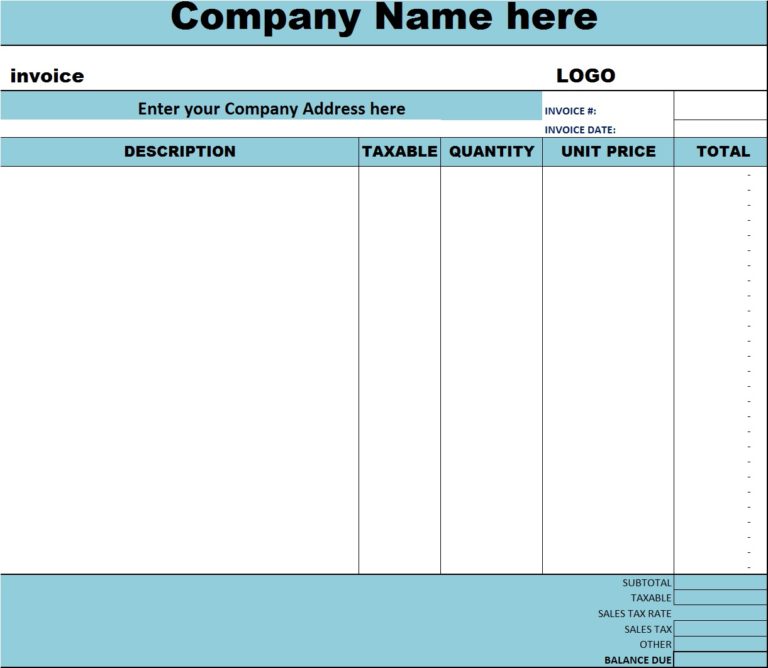 Company Name here

invoice

LOGO

Enter your Company Address here

INVOICE #:
INVOICE DATE:

| DESCRIPTION | TAXABLE | QUANTITY | UNIT PRICE | TOTAL |
|---|---|---|---|---|
| | | | | - |
| | | | | - |
| | | | | - |
| | | | | - |
| | | | | - |
| | | | | - |
| | | | | - |
| | | | | - |
| | | | | - |
| | | | | - |
| | | | | - |
| | | | | - |
| | | | | - |
| | | | | - |
| | | | | - |
| | | | | - |
| | | | | - |
| | | | | - |
| | | | | - |
| | | | | - |
| | | | | - |
| | | | | - |
| | | | | - |
| | | | | - |
| | | | | - |
| | | | | - |
| | | | | - |

SUBTOTAL
TAXABLE
SALES TAX RATE
SALES TAX
OTHER
BALANCE DUE